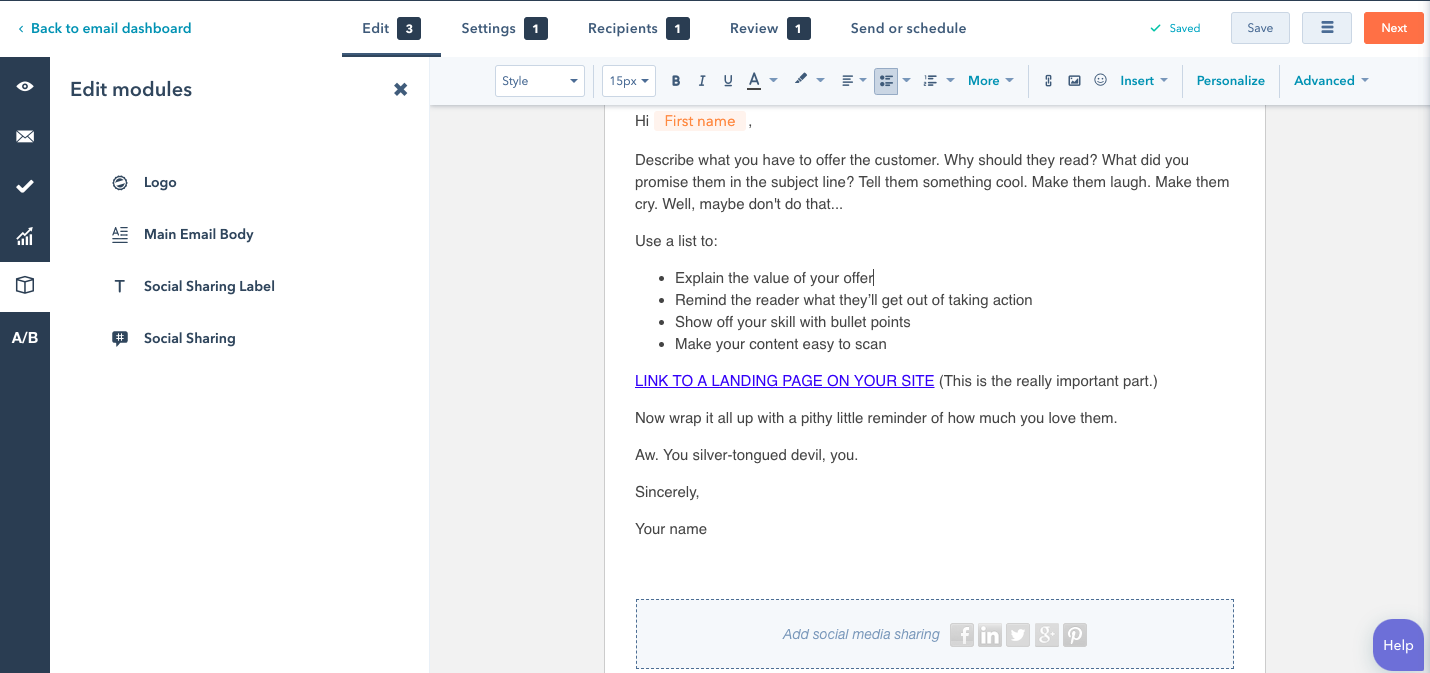 ‹ Back to email dashboard

Edit 3 Settings 1 Recipients 1 Review 1 Send or schedule

✓ Saved Save Next

A/B

Edit modules

Logo

Main Email Body

Social Sharing Label

Social Sharing

Style 15px B I U A More Insert Personalize Advanced

Hi First name ,

Describe what you have to offer the customer. Why should they read? What did you promise them in the subject line? Tell them something cool. Make them laugh. Make them cry. Well, maybe don't do that...

Use a list to:

- Explain the value of your offer
- Remind the reader what they'll get out of taking action
- Show off your skill with bullet points
- Make your content easy to scan

LINK TO A LANDING PAGE ON YOUR SITE (This is the really important part.)

Now wrap it all up with a pithy little reminder of how much you love them.

Aw. You silver-tongued devil, you.

Sincerely,

Your name

Add social media sharing

Help